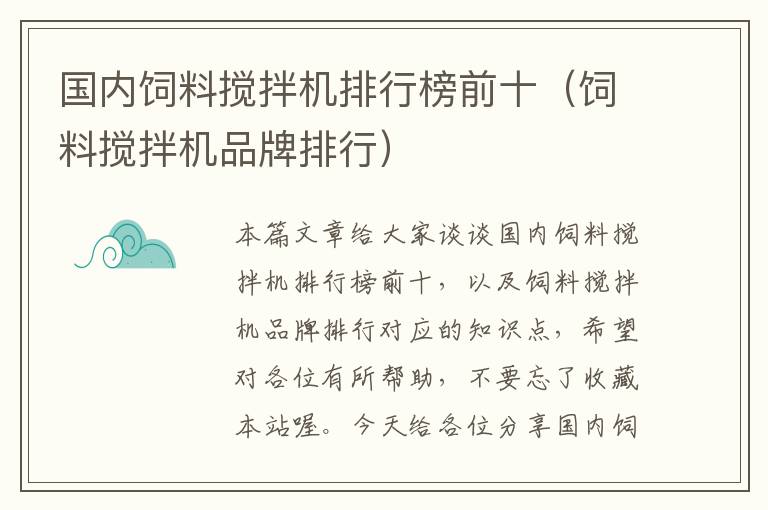 国内饲料搅拌机排行榜前十（饲料搅拌机品牌排行）

本篇文章给大家谈谈国内饲料搅拌机排行榜前十，以及饲料搅拌机品牌排行对应的知识点，希望对各位有所帮助，不要忘了收藏本站喔。今天给各位分享国内饲